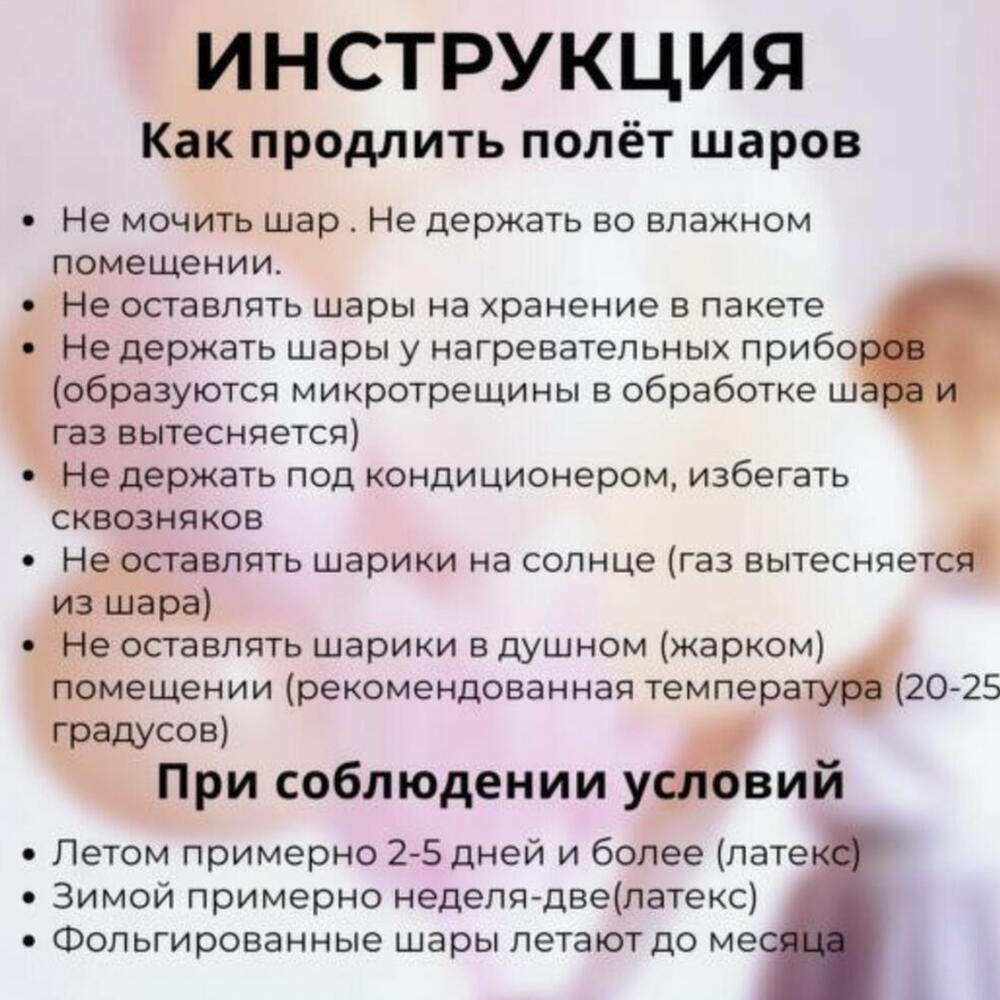 ИНСТРУКЦИЯ
Как продлить полёт шаров

• Не мочить шар . Не держать во влажном помещении.
• Не оставлять шары на хранение в пакете
• Не держать шары у нагревательных приборов (образуются микротрещины в обработке шара и газ вытесняется)
• Не держать под кондиционером, избегать сквозняков
• Не оставлять шарики на солнце (газ вытесняется из шара)
• Не оставлять шарики в душном (жарком) помещении (рекомендованная температура (20-25 градусов)

При соблюдении условий

• Летом примерно 2-5 дней и более (латекс)
• Зимой примерно неделя-две(латекс)
• Фольгированные шары летают до месяца